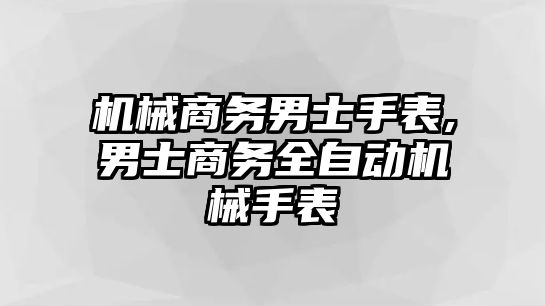 机械商务男士手表,男士商务全自动机械手表